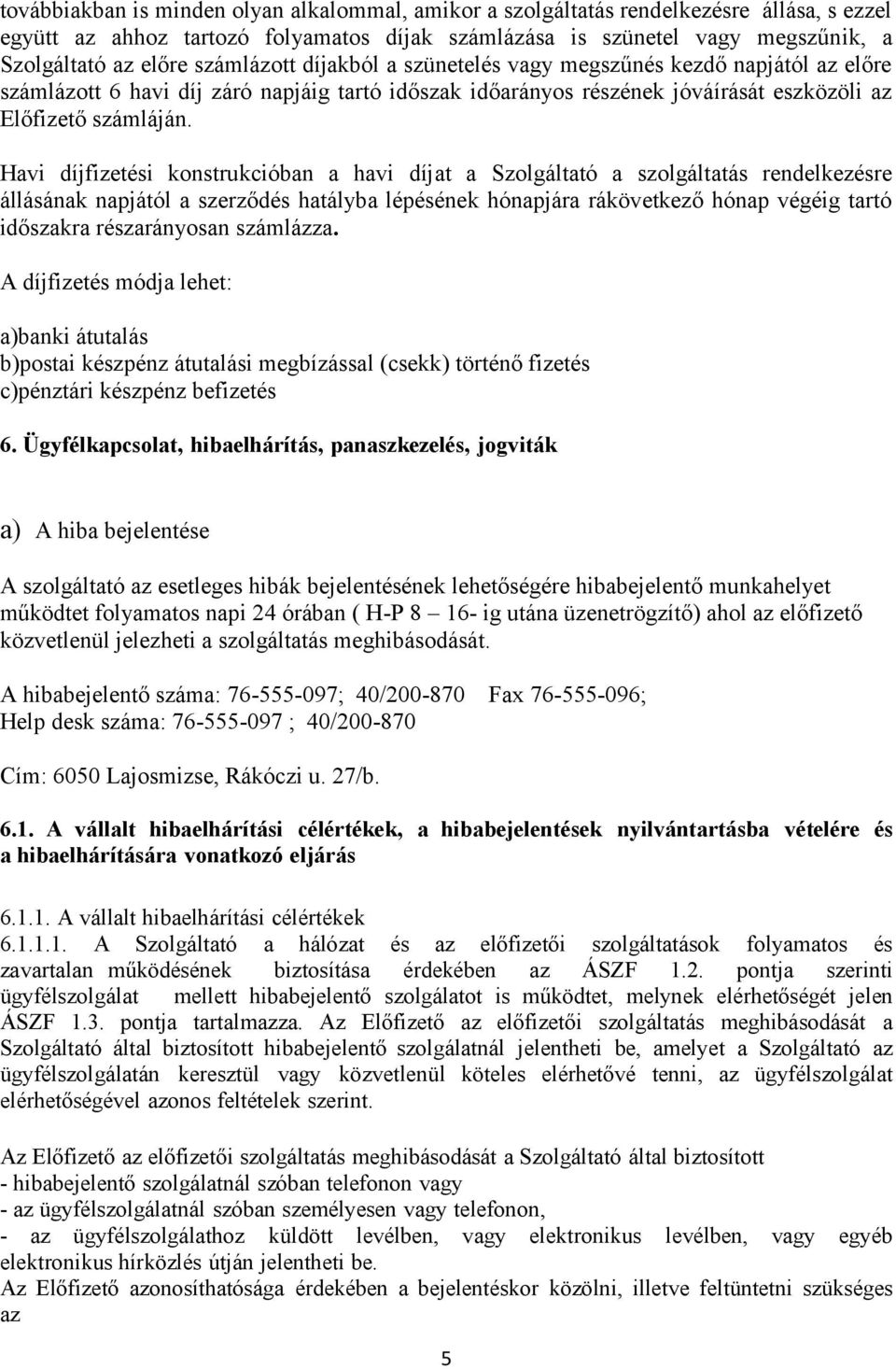 továbbiakban is minden olyan alkalommal, amikor a szolgáltatás rendelkezésre állása, s ezzel együtt az ahhoz tartozó folyamatos díjak számlázása is szünetel vagy megszűnik, a Szolgáltató az előre számlázott díjakból a szünetelés vagy megszűnés kezdő napjától az előre számlázott 6 havi díj záró napjáig tartó időszak időarányos részének jóváírását eszközöli az Előfizető számláján.

Havi díjfizetési konstrukcióban a havi díjat a Szolgáltató a szolgáltatás rendelkezésre állásának napjától a szerződés hatályba lépésének hónapjára rákövetkező hónap végéig tartó időszakra részarányosan számlázza.

A díjfizetés módja lehet:

a)banki átutalás
b)postai készpénz átutalási megbízással (csekk) történő fizetés
c)pénztári készpénz befizetés

6. Ügyfélkapcsolat, hibaelhárítás, panaszkezelés, jogviták

a) A hiba bejelentése

A szolgáltató az esetleges hibák bejelentésének lehetőségére hibabejelentő munkahelyet működtet folyamatos napi 24 órában ( H-P 8 – 16- ig utána üzenetrögzítő) ahol az előfizető közvetlenül jelezheti a szolgáltatás meghibásodását.

A hibabejelentő száma: 76-555-097; 40/200-870 Fax 76-555-096;
Help desk száma: 76-555-097 ; 40/200-870

Cím: 6050 Lajosmizse, Rákóczi u. 27/b.

6.1. A vállalt hibaelhárítási célértékek, a hibabejelentések nyilvántartásba vételére és a hibaelhárítására vonatkozó eljárás

6.1.1. A vállalt hibaelhárítási célértékek
6.1.1.1. A Szolgáltató a hálózat és az előfizetői szolgáltatások folyamatos és zavartalan működésének biztosítása érdekében az ÁSZF 1.2. pontja szerinti ügyfélszolgálat mellett hibabejelentő szolgálatot is működtet, melynek elérhetőségét jelen ÁSZF 1.3. pontja tartalmazza. Az Előfizető az előfizetői szolgáltatás meghibásodását a Szolgáltató által biztosított hibabejelentő szolgálatnál jelentheti be, amelyet a Szolgáltató az ügyfélszolgálatán keresztül vagy közvetlenül köteles elérhetővé tenni, az ügyfélszolgálat elérhetőségével azonos feltételek szerint.

Az Előfizető az előfizetői szolgáltatás meghibásodását a Szolgáltató által biztosított
- hibabejelentő szolgálatnál szóban telefonon vagy
- az ügyfélszolgálatnál szóban személyesen vagy telefonon,
- az ügyfélszolgálathoz küldött levélben, vagy elektronikus levélben, vagy egyéb elektronikus hírközlés útján jelentheti be.
Az Előfizető azonosíthatósága érdekében a bejelentéskor közölni, illetve feltüntetni szükséges az

5